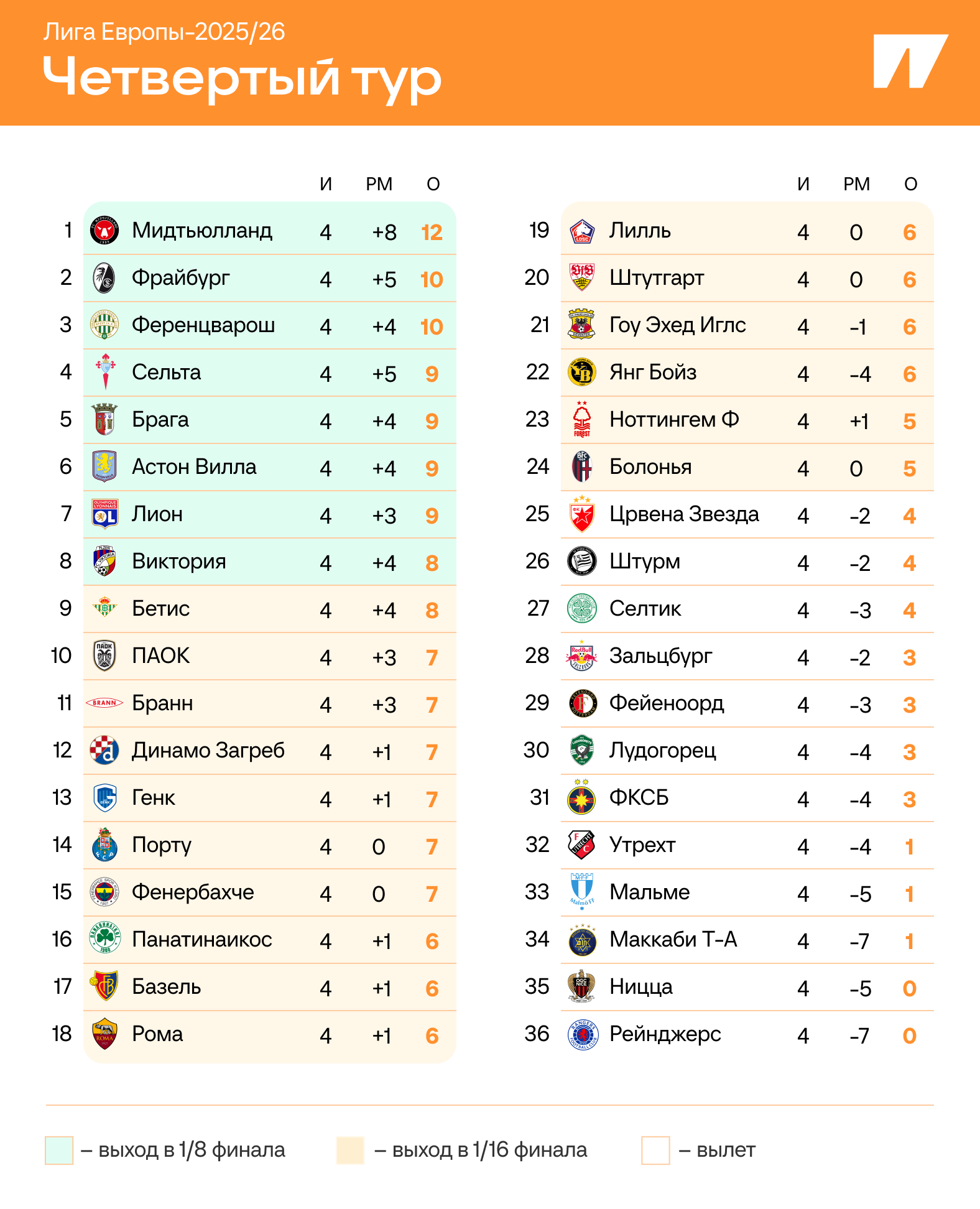 Лига Европы-2025/26
Четвертый тур

| | | И | РМ | О |
|---|---|---|---|---|
| 1 | Мидтьюлланд | 4 | +8 | 12 |
| 2 | Фрайбург | 4 | +5 | 10 |
| 3 | Ференцварош | 4 | +4 | 10 |
| 4 | Сельта | 4 | +5 | 9 |
| 5 | Брага | 4 | +4 | 9 |
| 6 | Астон Вилла | 4 | +4 | 9 |
| 7 | Лион | 4 | +3 | 9 |
| 8 | Виктория | 4 | +4 | 8 |
| 9 | Бетис | 4 | +4 | 8 |
| 10 | ПАОК | 4 | +3 | 7 |
| 11 | Бранн | 4 | +3 | 7 |
| 12 | Динамо Загреб | 4 | +1 | 7 |
| 13 | Генк | 4 | +1 | 7 |
| 14 | Порту | 4 | 0 | 7 |
| 15 | Фенербахче | 4 | 0 | 7 |
| 16 | Панатинаикос | 4 | +1 | 6 |
| 17 | Базель | 4 | +1 | 6 |
| 18 | Рома | 4 | +1 | 6 |

| | | И | РМ | О |
|---|---|---|---|---|
| 19 | Лилль | 4 | 0 | 6 |
| 20 | Штутгарт | 4 | 0 | 6 |
| 21 | Гоу Эхед Иглс | 4 | -1 | 6 |
| 22 | Янг Бойз | 4 | -4 | 6 |
| 23 | Ноттингем Ф | 4 | +1 | 5 |
| 24 | Болонья | 4 | 0 | 5 |
| 25 | Црвена Звезда | 4 | -2 | 4 |
| 26 | Штурм | 4 | -2 | 4 |
| 27 | Селтик | 4 | -3 | 4 |
| 28 | Зальцбург | 4 | -2 | 3 |
| 29 | Фейеноорд | 4 | -3 | 3 |
| 30 | Лудогорец | 4 | -4 | 3 |
| 31 | ФКСБ | 4 | -4 | 3 |
| 32 | Утрехт | 4 | -4 | 1 |
| 33 | Мальме | 4 | -5 | 1 |
| 34 | Маккаби Т-А | 4 | -7 | 1 |
| 35 | Ницца | 4 | -5 | 0 |
| 36 | Рейнджерс | 4 | -7 | 0 |

– выход в 1/8 финала
– выход в 1/16 финала
– вылет